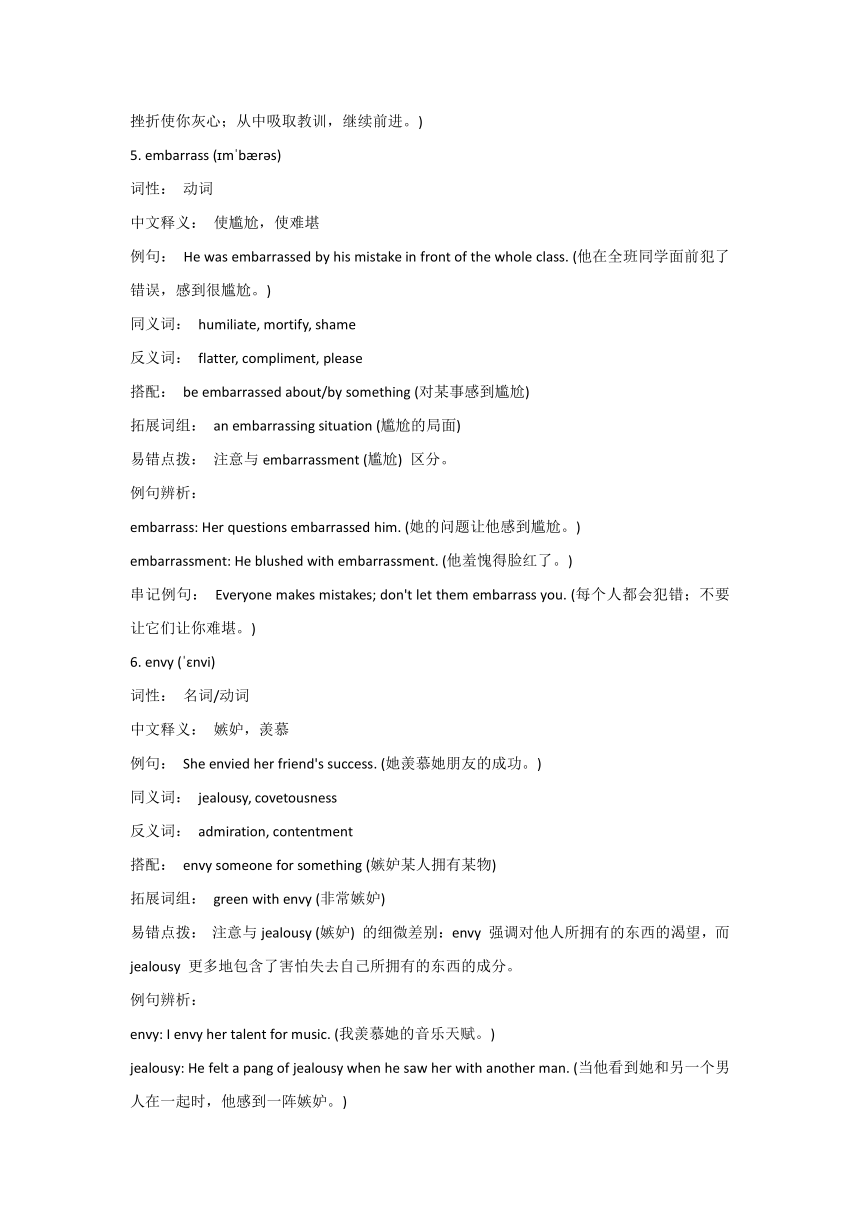 挫折使你灰心；从中吸取教训，继续前进。)

5. embarrass (ɪmˈbærəs)

词性： 动词

中文释义： 使尴尬，使难堪

例句： He was embarrassed by his mistake in front of the whole class. (他在全班同学面前犯了错误，感到很尴尬。)

同义词： humiliate, mortify, shame

反义词： flatter, compliment, please

搭配： be embarrassed about/by something (对某事感到尴尬)

拓展词组： an embarrassing situation (尴尬的局面)

易错点拨： 注意与 embarrassment (尴尬) 区分。

例句辨析：

embarrass: Her questions embarrassed him. (她的问题让他感到尴尬。)

embarrassment: He blushed with embarrassment. (他羞愧得脸红了。)

串记例句： Everyone makes mistakes; don't let them embarrass you. (每个人都会犯错；不要让它们让你难堪。)

6. envy (ˈɛnvi)

词性： 名词/动词

中文释义： 嫉妒，羡慕

例句： She envied her friend's success. (她羡慕她朋友的成功。)

同义词： jealousy, covetousness

反义词： admiration, contentment

搭配： envy someone for something (嫉妒某人拥有某物)

拓展词组： green with envy (非常嫉妒)

易错点拨： 注意与 jealousy (嫉妒) 的细微差别：envy 强调对他人所拥有的东西的渴望，而 jealousy 更多地包含了害怕失去自己所拥有的东西的成分。

例句辨析：

envy: I envy her talent for music. (我羡慕她的音乐天赋。)

jealousy: He felt a pang of jealousy when he saw her with another man. (当他看到她和另一个男人在一起时，他感到一阵嫉妒。)